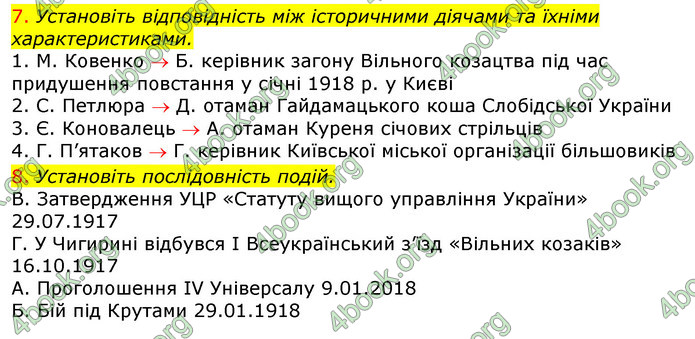 7. Установіть відповідність між історичними діячами та їхніми характеристиками.
1. М. Ковенко → Б. керівник загону Вільного козацтва під час придушення повстання у січні 1918 р. у Києві
2. С. Петлюра → Д. отаман Гайдамацького коша Слобідської України
3. Є. Коновалець → А. отаман Куреня січових стрільців
4. Г. П'ятаков → Г. керівник Київської міської організації більшовиків
8. Установіть послідовність подій.
В. Затвердження УЦР «Статуту вищого управління України» 29.07.1917
Г. У Чигирині відбувся І Всеукраїнський з'їзд «Вільних козаків» 16.10.1917
А. Проголошення IV Універсалу 9.01.2018
Б. Бій під Крутами 29.01.1918
4book.org